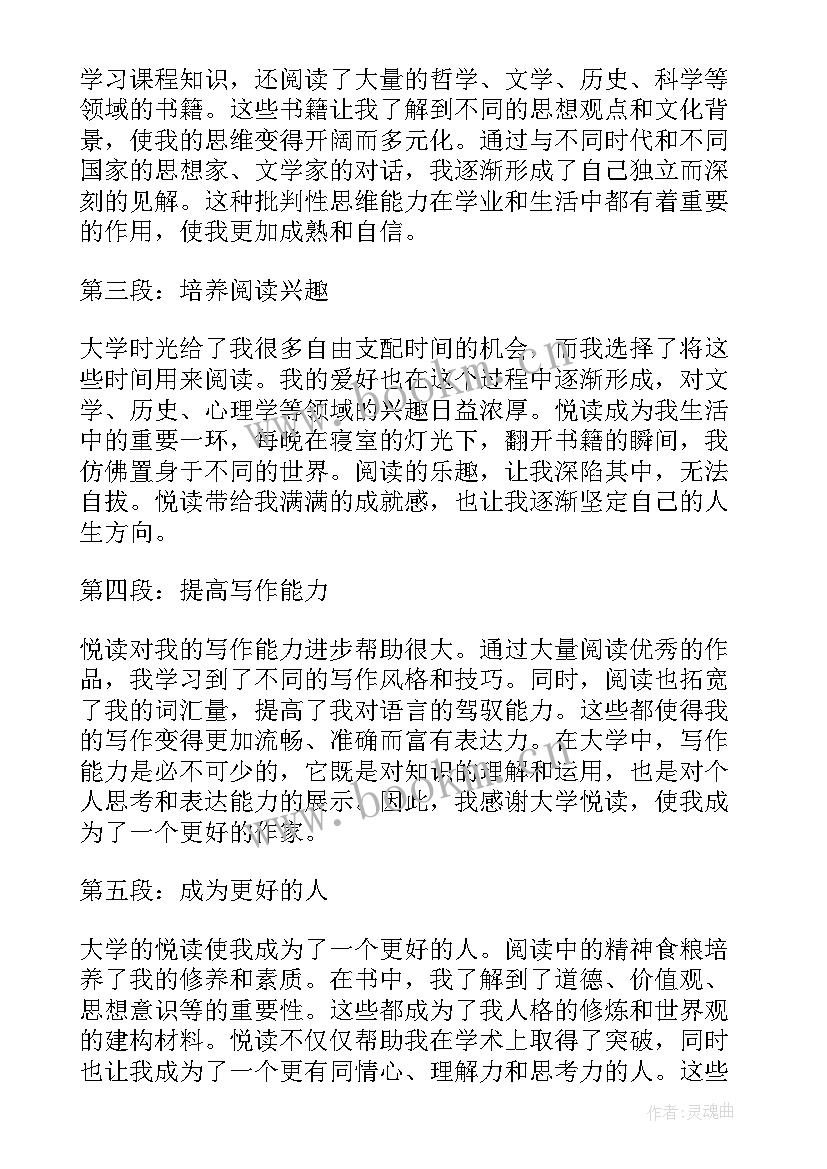 学习课程知识，还阅读了大量的哲学、文学、历史、科学等领域的书籍。这些书籍让我了解到不同的思想观点和文化背景，使我的思维变得开阔而多元化。通过与不同时代和不同国家的思想家、文学家的对话，我逐渐形成了自己独立而深刻的见解。这种批判性思维能力在学业和生活中都有着重要的作用，使我更加成熟和自信。

第三段：培养阅读兴趣

大学时光给了我很多自由支配时间的机会，而我选择了将这些时间用来阅读。我的爱好也在这个过程中逐渐形成，对文学、历史、心理学等领域的兴趣日益浓厚。悦读成为我生活中的重要一环，每晚在寝室的灯光下，翻开书籍的瞬间，我仿佛置身于不同的世界。阅读的乐趣，让我深陷其中，无法自拔。悦读带给我满满的成就感，也让我逐渐坚定自己的人生方向。

第四段：提高写作能力

悦读对我的写作能力进步帮助很大。通过大量阅读优秀的作品，我学习到了不同的写作风格和技巧。同时，阅读也拓宽了我的词汇量，提高了我对语言的驾驭能力。这些都使得我的写作变得更加流畅、准确而富有表达力。在大学中，写作能力是必不可少的，它既是对知识的理解和运用，也是对个人思考和表达能力的展示。因此，我感谢大学悦读，使我成为了一个更好的作家。

第五段：成为更好的人

大学的悦读使我成为了一个更好的人。阅读中的精神食粮培养了我的修养和素质。在书中，我了解到了道德、价值观、思想意识等的重要性。这些都成为了我人格的修炼和世界观的建构材料。悦读不仅仅帮助我在学术上取得了突破，同时也让我成为了一个更有同情心、理解力和思考力的人。这些

作者:灵魂曲